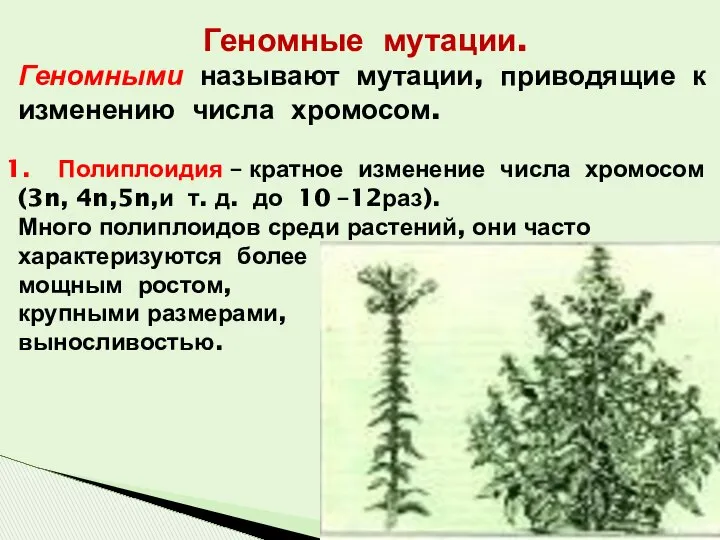 Геномные мутации.

Геномными называют мутации, приводящие к изменению числа хромосом.

1. Полиплоидия – кратное изменение числа хромосом (3n, 4n,5n,и т. д. до 10 –12раз).
Много полиплоидов среди растений, они часто характеризуются более мощным ростом, крупными размерами, выносливостью.